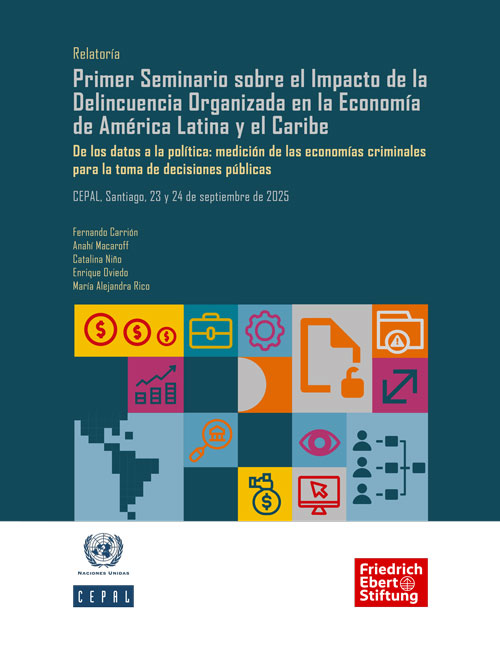 Relatoría

Primer Seminario sobre el Impacto de la Delincuencia Organizada en la Economía de América Latina y el Caribe

De los datos a la política: medición de las economías criminales para la toma de decisiones públicas

CEPAL, Santiago, 23 y 24 de septiembre de 2025

Fernando Carrión
Anahí Macaroff
Catalina Niño
Enrique Oviedo
María Alejandra Rico

NACIONES UNIDAS

CEPAL

Friedrich Ebert Stiftung